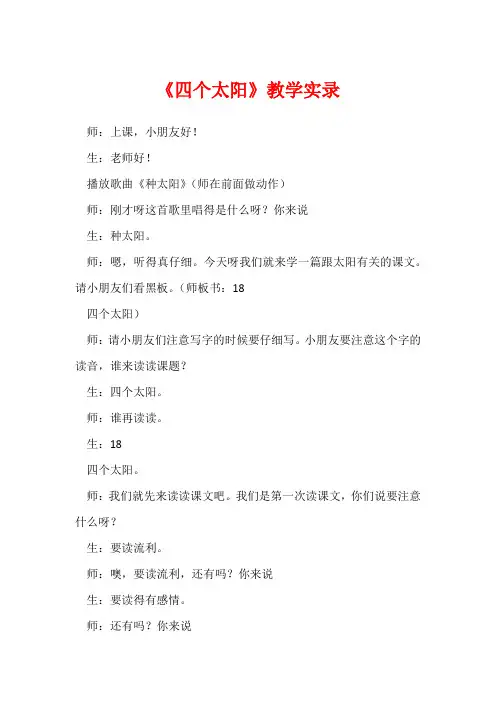 《四个太阳》教学实录

师：上课，小朋友好！

生：老师好！

播放歌曲《种太阳》（师在前面做动作）

师：刚才呀这首歌里唱得是什么呀？你来说

生：种太阳。

师：嗯，听得真仔细。今天呀我们就来学一篇跟太阳有关的课文。请小朋友们看黑板。（师板书：18

四个太阳）

师：请小朋友们注意写字的时候要仔细写。小朋友要注意这个字的读音，谁来读读课题？

生：四个太阳。

师：谁再读读。

生：18

四个太阳。

师：我们就先来读读课文吧。我们是第一次读课文，你们说要注意什么呀？

生：要读流利。

师：噢，要读流利，还有吗？你来说

生：要读得有感情。

师：还有吗？你来说